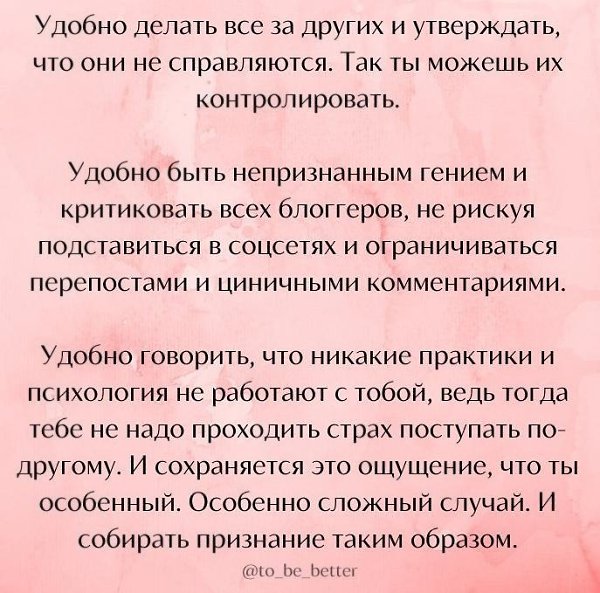 Удобно делать все за других и утверждать, что они не справляются. Так ты можешь их контролировать.

Удобно быть непризнанным гением и критиковать всех блоггеров, не рискуя подставиться в соцсетях и ограничиваться перепостами и циничными комментариями.

Удобно говорить, что никакие практики и психология не работают с тобой, ведь тогда тебе не надо проходить страх поступать по-другому. И сохраняется это ощущение, что ты особенный. Особенно сложный случай. И собирать признание таким образом.

@to_be_better